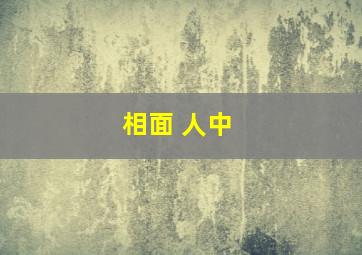 相面 人中